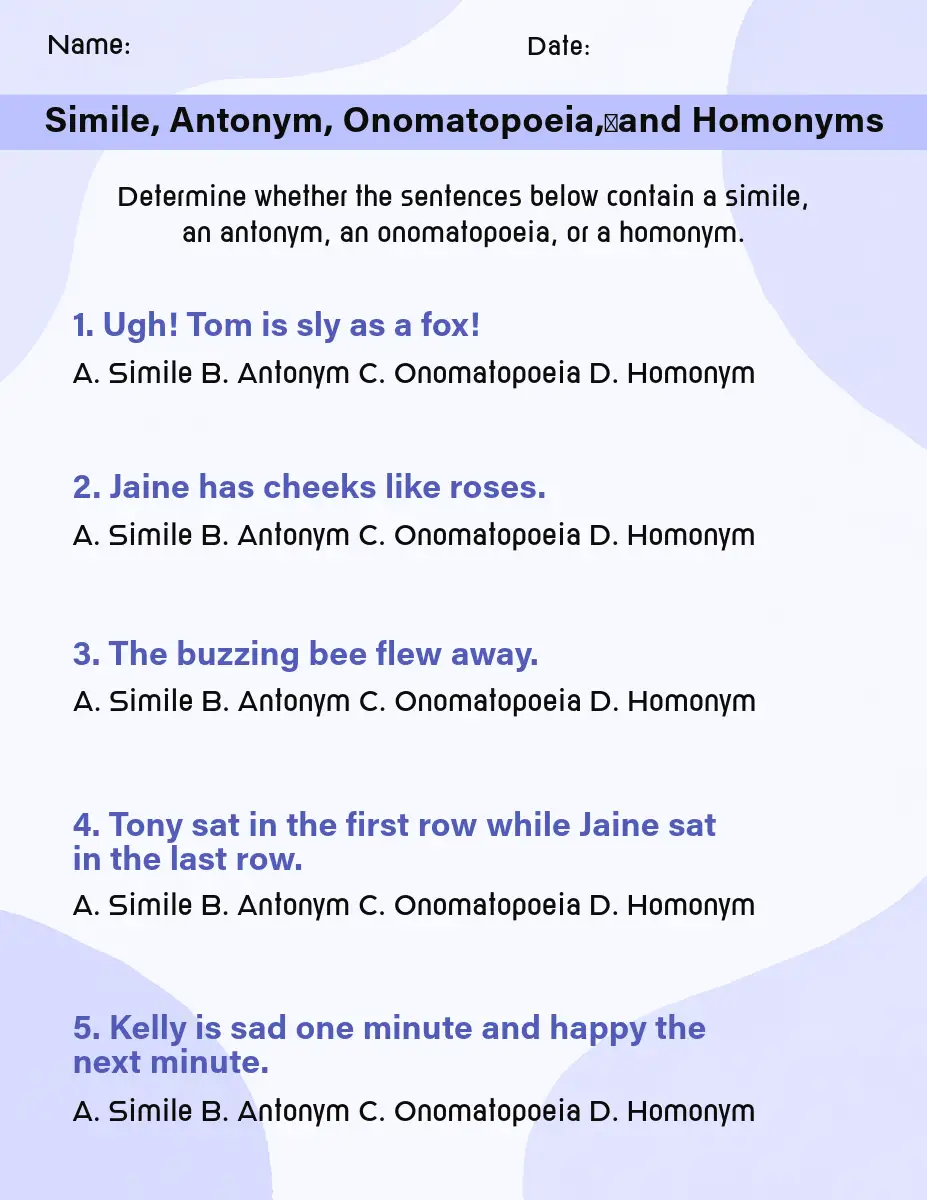 Name: Date:

Simile, Antonym, Onomatopoeia, and Homonyms

Determine whether the sentences below contain a simile, an antonym, an onomatopoeia, or a homonym.

1. Ugh! Tom is sly as a fox!
A. Simile B. Antonym C. Onomatopoeia D. Homonym

2. Jaine has cheeks like roses.
A. Simile B. Antonym C. Onomatopoeia D. Homonym

3. The buzzing bee flew away.
A. Simile B. Antonym C. Onomatopoeia D. Homonym

4. Tony sat in the first row while Jaine sat in the last row.
A. Simile B. Antonym C. Onomatopoeia D. Homonym

5. Kelly is sad one minute and happy the next minute.
A. Simile B. Antonym C. Onomatopoeia D. Homonym